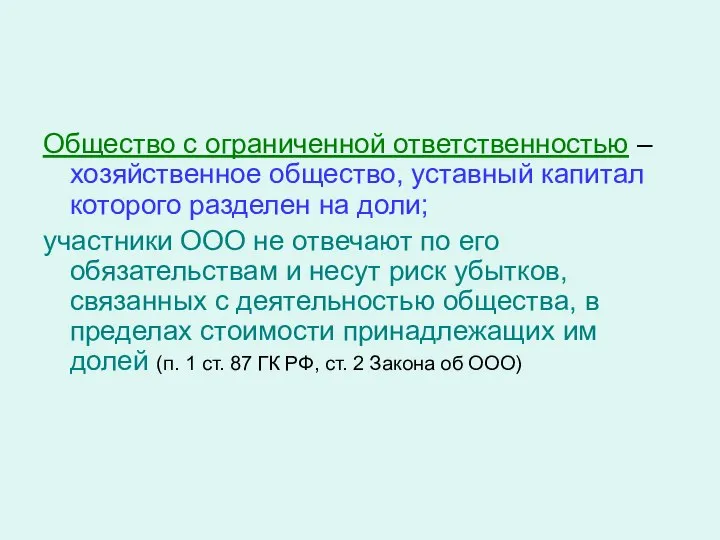 Общество с ограниченной ответственностью – хозяйственное общество, уставный капитал которого разделен на доли;

участники ООО не отвечают по его обязательствам и несут риск убытков, связанных с деятельностью общества, в пределах стоимости принадлежащих им долей (п. 1 ст. 87 ГК РФ, ст. 2 Закона об ООО)